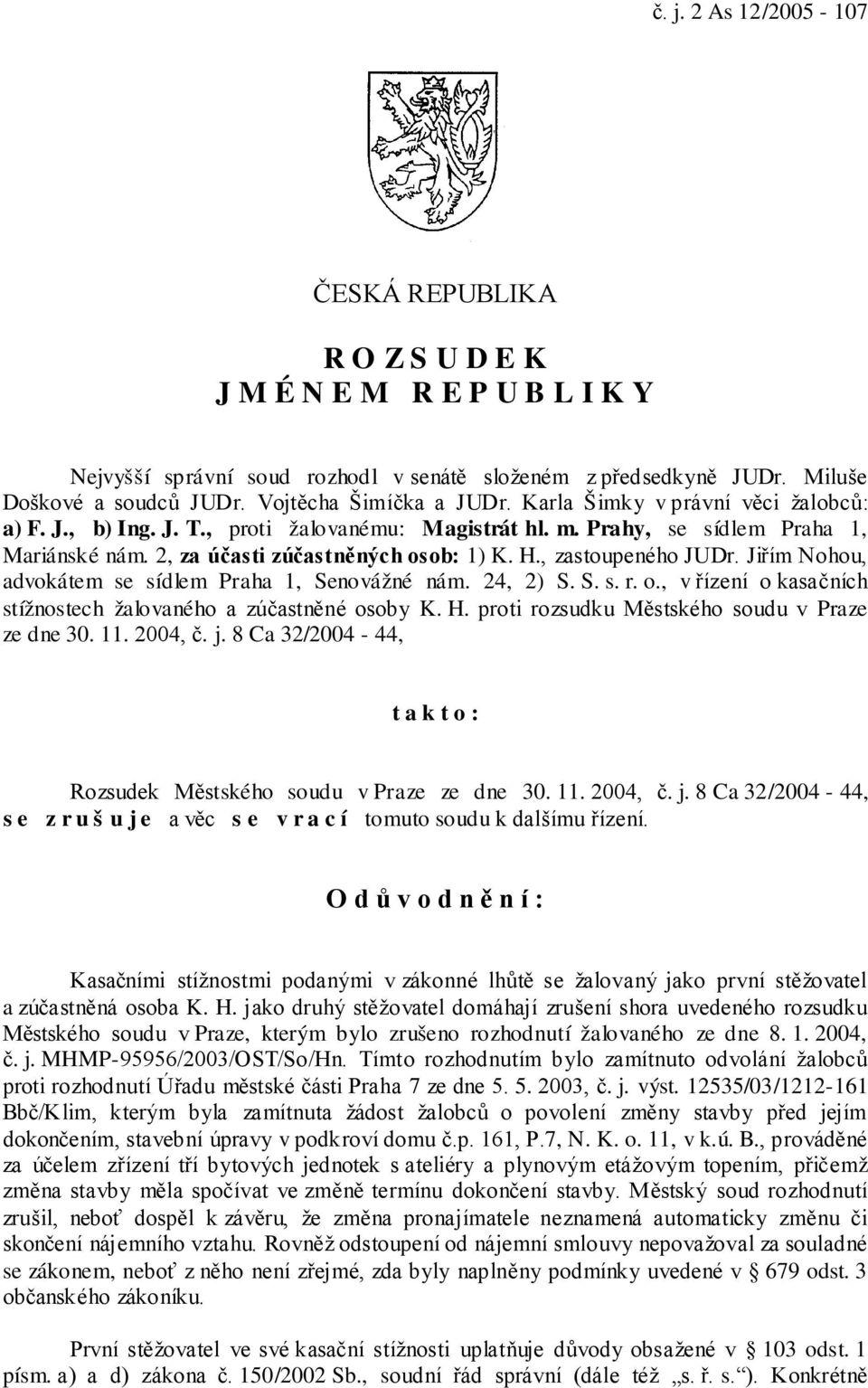 č. j. 2 As 12/2005 - 107

ČESKÁ REPUBLIKA

R O Z S U D E K
J M É N E M R E P U B L I K Y

Nejvyšší správní soud rozhodl v senátě složeném z předsedkyně JUDr. Miluše Doškové a soudců JUDr. Vojtěcha Šimíčka a JUDr. Karla Šimky v právní věci žalobců: a) F. J., b) Ing. J. T., proti žalovanému: Magistrát hl. m. Prahy, se sídlem Praha 1, Mariánské nám. 2, za účasti zúčastněných osob: 1) K. H., zastoupeného JUDr. Jiřím Nohou, advokátem se sídlem Praha 1, Senovážné nám. 24, 2) S. S. s. r. o., v řízení o kasačních stížnostech žalovaného a zúčastněné osoby K. H. proti rozsudku Městského soudu v Praze ze dne 30. 11. 2004, č. j. 8 Ca 32/2004 - 44,

t a k t o :

Rozsudek Městského soudu v Praze ze dne 30. 11. 2004, č. j. 8 Ca 32/2004 - 44, s e z r u š u j e a věc s e v r a c í tomuto soudu k dalšímu řízení.

O d ů v o d n ě n í :

Kasačními stížnostmi podanými v zákonné lhůtě se žalovaný jako první stěžovatel a zúčastněná osoba K. H. jako druhý stěžovatel domáhají zrušení shora uvedeného rozsudku Městského soudu v Praze, kterým bylo zrušeno rozhodnutí žalovaného ze dne 8. 1. 2004, č. j. MHMP-95956/2003/OST/So/Hn. Tímto rozhodnutím bylo zamítnuto odvolání žalobců proti rozhodnutí Úřadu městské části Praha 7 ze dne 5. 5. 2003, č. j. výst. 12535/03/1212-161 Bbč/Klim, kterým byla zamítnuta žádost žalobců o povolení změny stavby před jejím dokončením, stavební úpravy v podkroví domu č.p. 161, P.7, N. K. o. 11, v k.ú. B., prováděné za účelem zřízení tří bytových jednotek s ateliéry a plynovým etážovým topením, přičemž změna stavby měla spočívat ve změně termínu dokončení stavby. Městský soud rozhodnutí zrušil, neboť dospěl k závěru, že změna pronajímatele neznamená automaticky změnu či skončení nájemního vztahu. Rovněž odstoupení od nájemní smlouvy nepovažoval za souladné se zákonem, neboť z něho není zřejmé, zda byly naplněny podmínky uvedené v § 679 odst. 3 občanského zákoníku.

První stěžovatel ve své kasační stížnosti uplatňuje důvody obsažené v § 103 odst. 1 písm. a) a d) zákona č. 150/2002 Sb., soudní řád správní (dále též „s. ř. s.“). Konkrétně